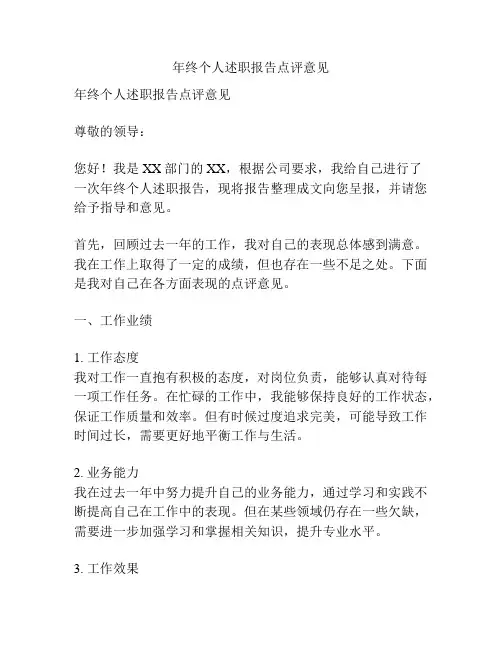 年终个人述职报告点评意见

年终个人述职报告点评意见

尊敬的领导：

您好！我是 XX 部门的 XX，根据公司要求，我给自己进行了一次年终个人述职报告，现将报告整理成文向您呈报，并请您给予指导和意见。

首先，回顾过去一年的工作，我对自己的表现总体感到满意。我在工作上取得了一定的成绩，但也存在一些不足之处。下面是我对自己在各方面表现的点评意见。

一、工作业绩

1. 工作态度
我对工作一直抱有积极的态度，对岗位负责，能够认真对待每一项工作任务。在忙碌的工作中，我能够保持良好的工作状态，保证工作质量和效率。但有时候过度追求完美，可能导致工作时间过长，需要更好地平衡工作与生活。

2. 业务能力
我在过去一年中努力提升自己的业务能力，通过学习和实践不断提高自己在工作中的表现。但在某些领域仍存在一些欠缺，需要进一步加强学习和掌握相关知识，提升专业水平。

3. 工作效果